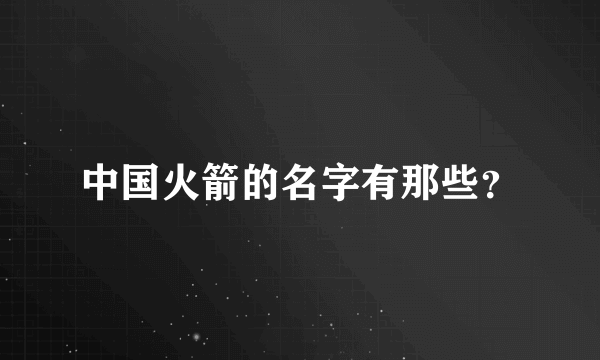 中国火箭的名字有那些?